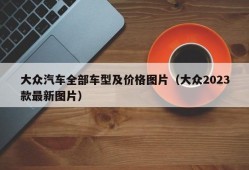 大众汽车全部车型及价格图片（大众2023款最新图片）